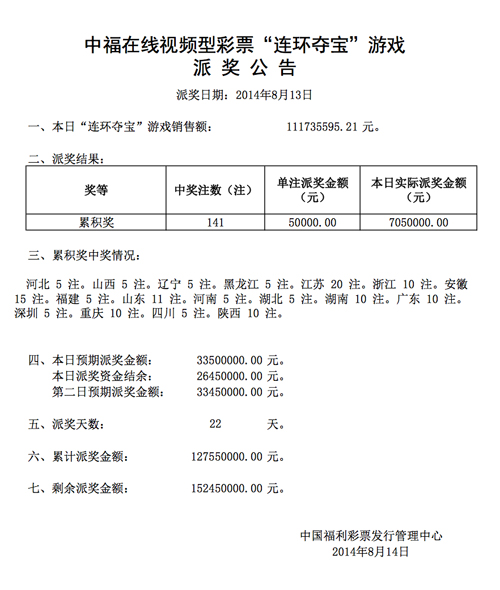 中福在线视频型彩票“连环夺宝”游戏
派 奖 公 告

派奖日期：2014年8月13日

一、本日“连环夺宝”游戏销售额：　　111735595.21 元。

二、派奖结果：

| 奖等 | 中奖注数（注） | 单注派奖金额（元） | 本日实际派奖金额（元） |
|---|---|---|---|
| 累积奖 | 141 | 50000.00 | 7050000.00 |

三、累积奖中奖情况：

河北 5 注。山西 5 注。辽宁 5 注。黑龙江 5 注。江苏 20 注。浙江 10 注。安徽 15 注。福建 5 注。山东 11 注。河南 5 注。湖北 5 注。湖南 10 注。广东 10 注。深圳 5 注。重庆 10 注。四川 5 注。陕西 10 注。

四、本日预期派奖金额：　33500000.00 元。
本日派奖资金结余：　26450000.00 元。
第二日预期派奖金额：　33450000.00 元。

五、派奖天数：　22　天。

六、累计派奖金额：　127550000.00 元。

七、剩余派奖金额：　152450000.00 元。

中国福利彩票发行管理中心
2014年8月14日